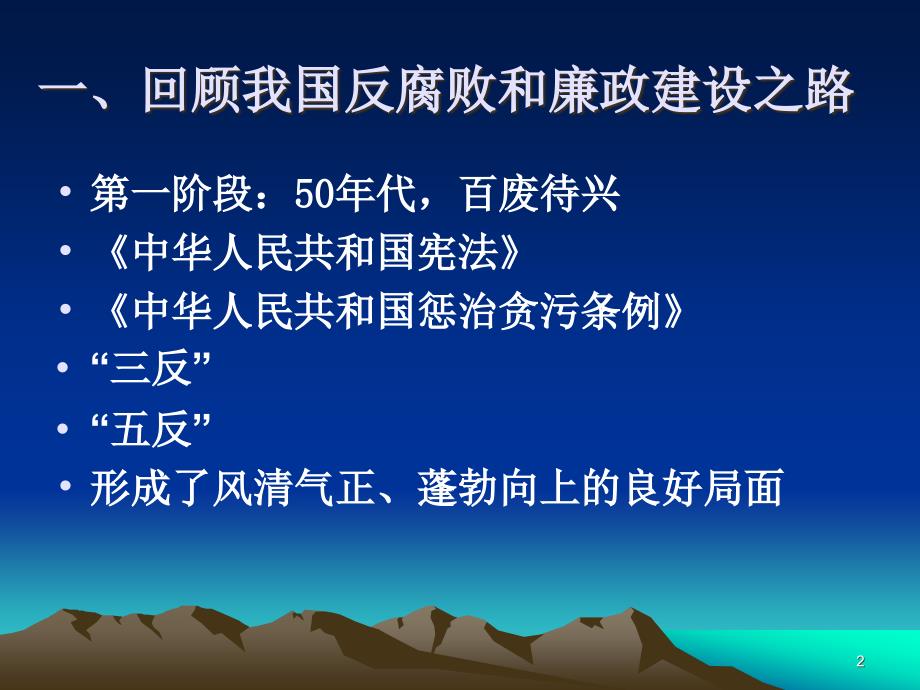 一、回顾我国反腐败和廉政建设之路

• 第一阶段：50年代，百废待兴
• 《中华人民共和国宪法》
• 《中华人民共和国惩治贪污条例》
• “三反”
• “五反”
• 形成了风清气正、蓬勃向上的良好局面

2